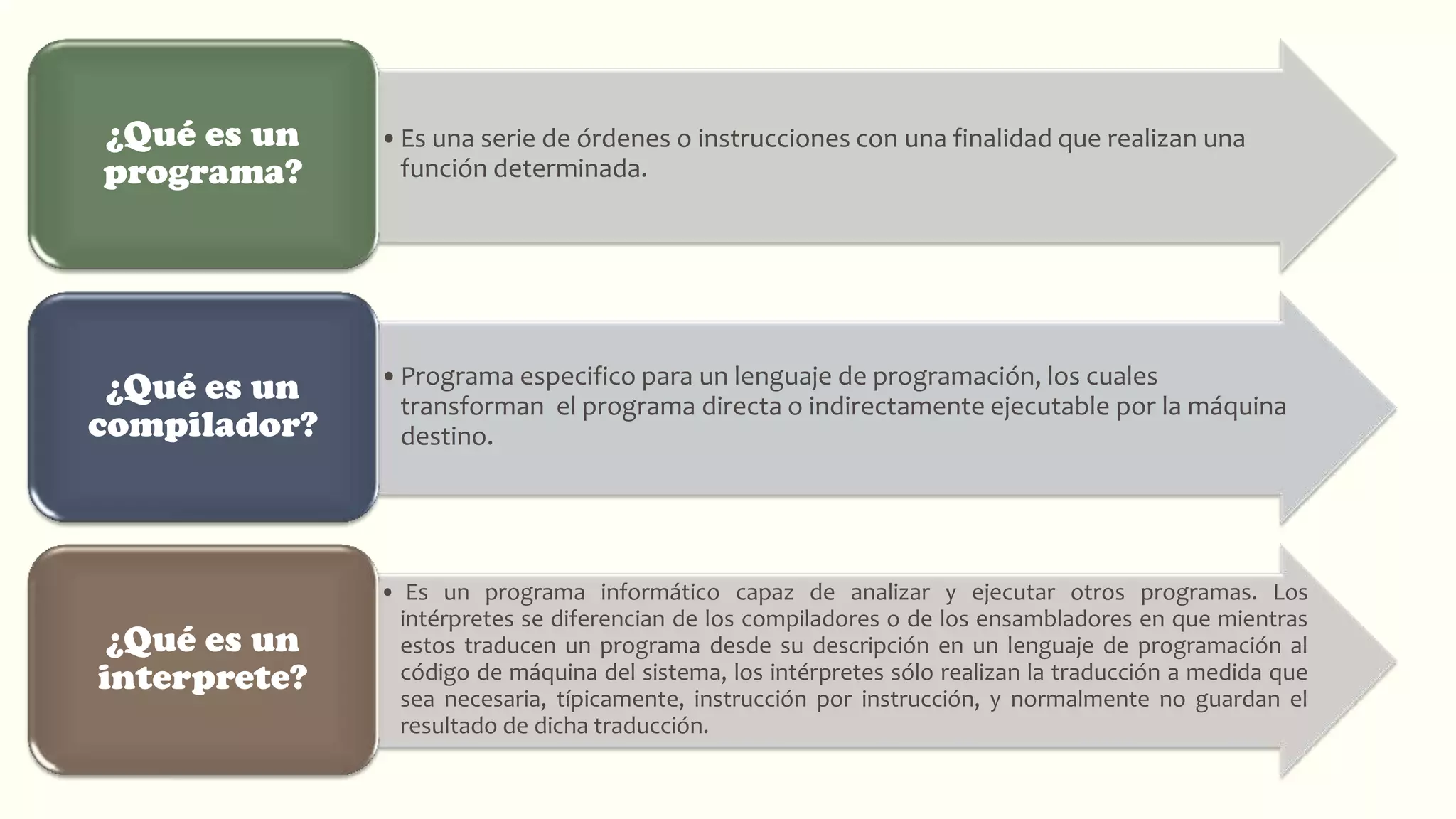 ¿Qué es un programa?

• Es una serie de órdenes o instrucciones con una finalidad que realizan una función determinada.

¿Qué es un compilador?

• Programa especifico para un lenguaje de programación, los cuales transforman  el programa directa o indirectamente ejecutable por la máquina destino.

¿Qué es un interprete?

• Es un programa informático capaz de analizar y ejecutar otros programas. Los intérpretes se diferencian de los compiladores o de los ensambladores en que mientras estos traducen un programa desde su descripción en un lenguaje de programación al código de máquina del sistema, los intérpretes sólo realizan la traducción a medida que sea necesaria, típicamente, instrucción por instrucción, y normalmente no guardan el resultado de dicha traducción.